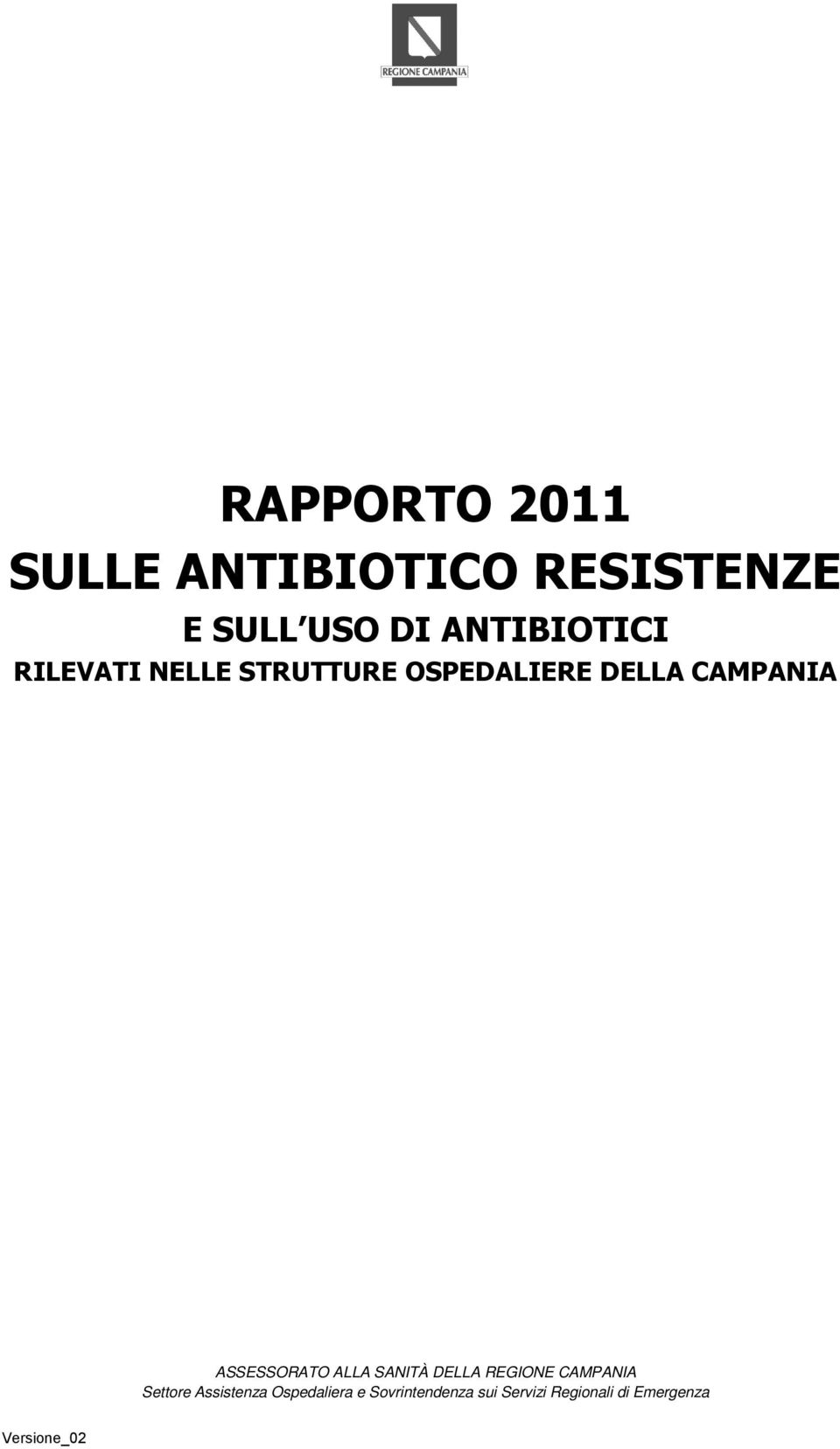 REGIONE CAMPANIA

RAPPORTO 2011
SULLE ANTIBIOTICO RESISTENZE
E SULL USO DI ANTIBIOTICI
RILEVATI NELLE STRUTTURE OSPEDALIERE DELLA CAMPANIA

ASSESSORATO ALLA SANITÀ DELLA REGIONE CAMPANIA
Settore Assistenza Ospedaliera e Sovrintendenza sui Servizi Regionali di Emergenza

Versione_02